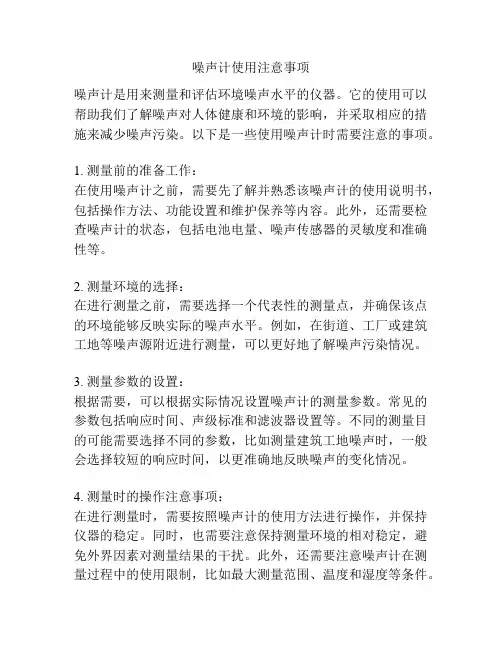 噪声计使用注意事项

噪声计是用来测量和评估环境噪声水平的仪器。它的使用可以帮助我们了解噪声对人体健康和环境的影响，并采取相应的措施来减少噪声污染。以下是一些使用噪声计时需要注意的事项。

1. 测量前的准备工作：
在使用噪声计之前，需要先了解并熟悉该噪声计的使用说明书，包括操作方法、功能设置和维护保养等内容。此外，还需要检查噪声计的状态，包括电池电量、噪声传感器的灵敏度和准确性等。

2. 测量环境的选择：
在进行测量之前，需要选择一个代表性的测量点，并确保该点的环境能够反映实际的噪声水平。例如，在街道、工厂或建筑工地等噪声源附近进行测量，可以更好地了解噪声污染情况。

3. 测量参数的设置：
根据需要，可以根据实际情况设置噪声计的测量参数。常见的参数包括响应时间、声级标准和滤波器设置等。不同的测量目的可能需要选择不同的参数，比如测量建筑工地噪声时，一般会选择较短的响应时间，以更准确地反映噪声的变化情况。

4. 测量时的操作注意事项：
在进行测量时，需要按照噪声计的使用方法进行操作，并保持仪器的稳定。同时，也需要注意保持测量环境的相对稳定，避免外界因素对测量结果的干扰。此外，还需要注意噪声计在测量过程中的使用限制，比如最大测量范围、温度和湿度等条件。